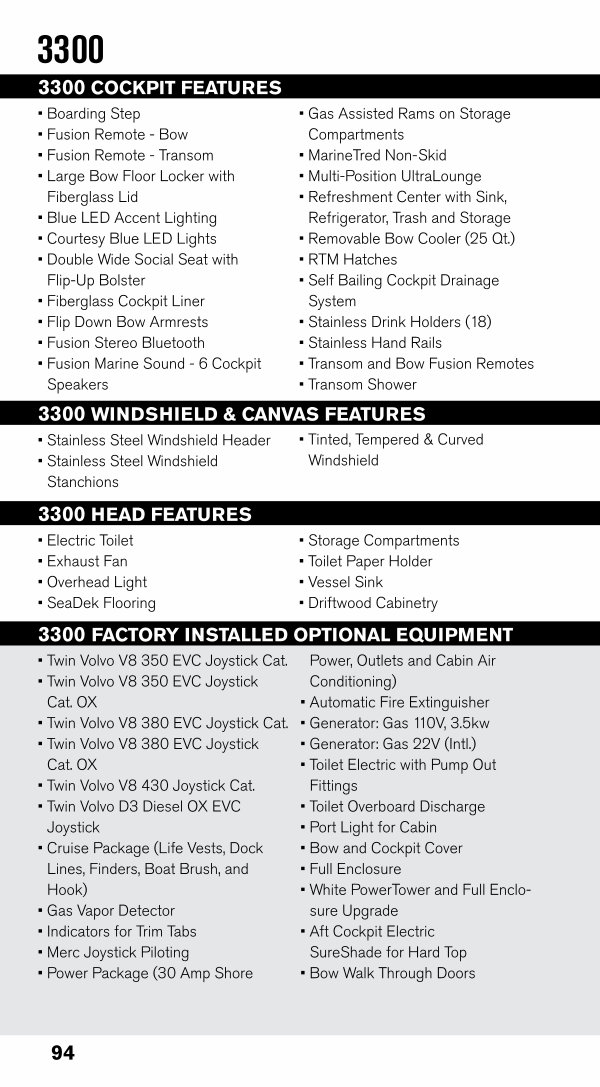 3300

3300 COCKPIT FEATURES

▪ Boarding Step
▪ Fusion Remote - Bow
▪ Fusion Remote - Transom
▪ Large Bow Floor Locker with Fiberglass Lid
▪ Blue LED Accent Lighting
▪ Courtesy Blue LED Lights
▪ Double Wide Social Seat with Flip-Up Bolster
▪ Fiberglass Cockpit Liner
▪ Flip Down Bow Armrests
▪ Fusion Stereo Bluetooth
▪ Fusion Marine Sound - 6 Cockpit Speakers

▪ Gas Assisted Rams on Storage Compartments
▪ MarineTred Non-Skid
▪ Multi-Position UltraLounge
▪ Refreshment Center with Sink, Refrigerator, Trash and Storage
▪ Removable Bow Cooler (25 Qt.)
▪ RTM Hatches
▪ Self Bailing Cockpit Drainage System
▪ Stainless Drink Holders (18)
▪ Stainless Hand Rails
▪ Transom and Bow Fusion Remotes
▪ Transom Shower

3300 WINDSHIELD & CANVAS FEATURES

▪ Stainless Steel Windshield Header
▪ Stainless Steel Windshield Stanchions

▪ Tinted, Tempered & Curved Windshield

3300 HEAD FEATURES

▪ Electric Toilet
▪ Exhaust Fan
▪ Overhead Light
▪ SeaDek Flooring

▪ Storage Compartments
▪ Toilet Paper Holder
▪ Vessel Sink
▪ Driftwood Cabinetry

3300 FACTORY INSTALLED OPTIONAL EQUIPMENT

▪ Twin Volvo V8 350 EVC Joystick Cat.
▪ Twin Volvo V8 350 EVC Joystick Cat. OX
▪ Twin Volvo V8 380 EVC Joystick Cat.
▪ Twin Volvo V8 380 EVC Joystick Cat. OX
▪ Twin Volvo V8 430 Joystick Cat.
▪ Twin Volvo D3 Diesel OX EVC Joystick
▪ Cruise Package (Life Vests, Dock Lines, Finders, Boat Brush, and Hook)
▪ Gas Vapor Detector
▪ Indicators for Trim Tabs
▪ Merc Joystick Piloting
▪ Power Package (30 Amp Shore Power, Outlets and Cabin Air Conditioning)
▪ Automatic Fire Extinguisher
▪ Generator: Gas 110V, 3.5kw
▪ Generator: Gas 22V (Intl.)
▪ Toilet Electric with Pump Out Fittings
▪ Toilet Overboard Discharge
▪ Port Light for Cabin
▪ Bow and Cockpit Cover
▪ Full Enclosure
▪ White PowerTower and Full Enclosure Upgrade
▪ Aft Cockpit Electric SureShade for Hard Top
▪ Bow Walk Through Doors

94